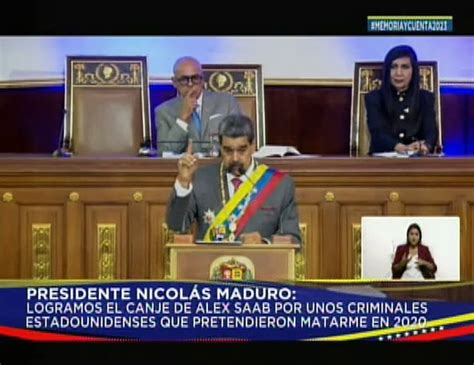 #MEMORIAYCUENTA2023

PRESIDENTE NICOLÁS MADURO:
LOGRAMOS EL CANJE DE ALEX SAAB POR UNOS CRIMINALES ESTADOUNIDENSES QUE PRETENDIERON MATARME EN 2020